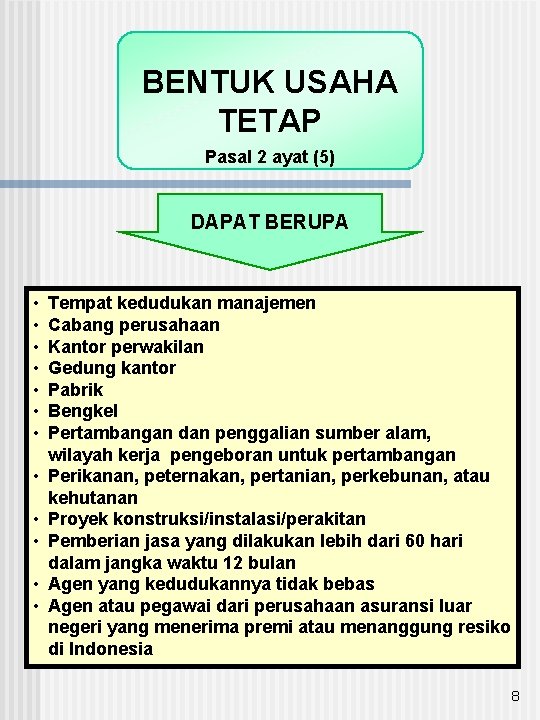 BENTUK USAHA TETAP

Pasal 2 ayat (5)

DAPAT BERUPA

• Tempat kedudukan manajemen
• Cabang perusahaan
• Kantor perwakilan
• Gedung kantor
• Pabrik
• Bengkel
• Pertambangan dan penggalian sumber alam, wilayah kerja pengeboran untuk pertambangan
• Perikanan, peternakan, pertanian, perkebunan, atau kehutanan
• Proyek konstruksi/instalasi/perakitan
• Pemberian jasa yang dilakukan lebih dari 60 hari dalam jangka waktu 12 bulan
• Agen yang kedudukannya tidak bebas
• Agen atau pegawai dari perusahaan asuransi luar negeri yang menerima premi atau menanggung resiko di Indonesia

8